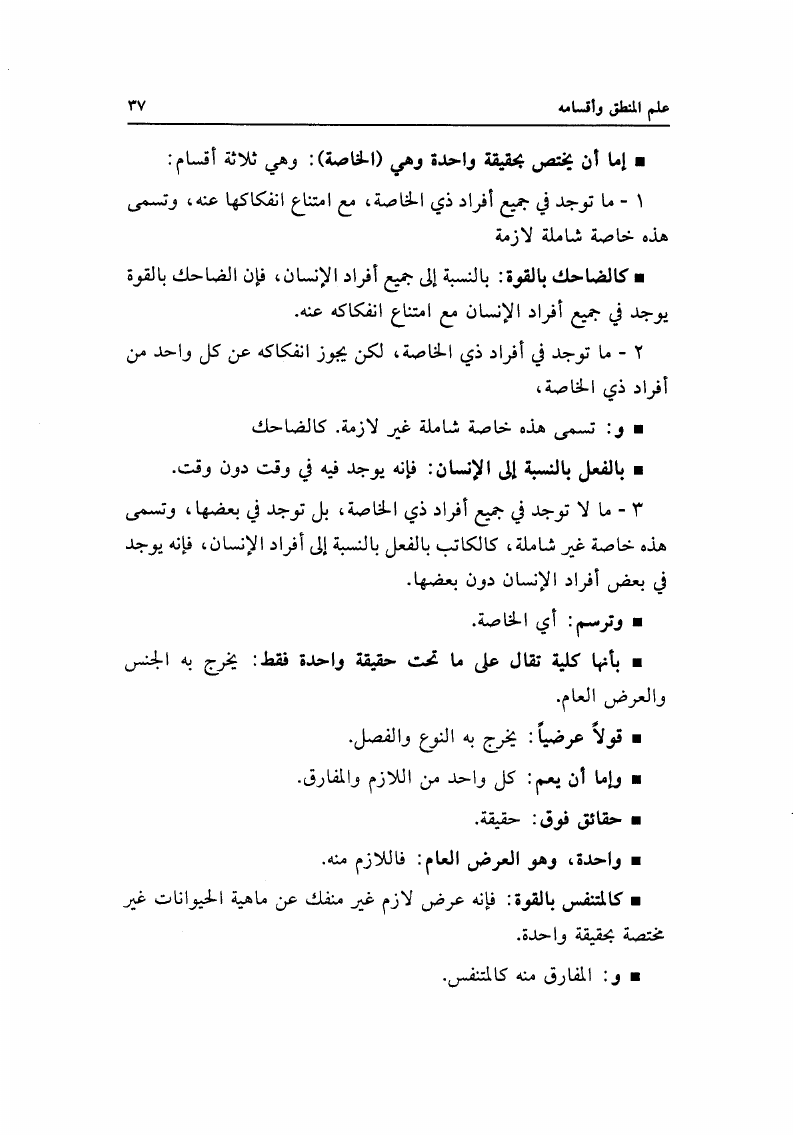 علم المنطق وأقسامه ٣٧

■ إما أن يختص بحقيقة واحدة وهي (الخاصة): وهي ثلاثة أقسام:

١ - ما توجد في جميع أفراد ذي الخاصة، مع امتناع انفكاكها عنه، وتسمى هذه خاصة شاملة لازمة

■ كالضاحك بالقوة: بالنسبة إلى جميع أفراد الإنسان، فإن الضاحك بالقوة يوجد في جميع أفراد الإنسان مع امتناع انفكاكه عنه.

٢ - ما توجد في أفراد ذي الخاصة، لكن يجوز انفكاكه عن كل واحد من أفراد ذي الخاصة،

■ و: تسمى هذه خاصة شاملة غير لازمة. كالضاحك

■ بالفعل بالنسبة إلى الإنسان: فإنه يوجد فيه في وقت دون وقت.

٣ - ما لا توجد في جميع أفراد ذي الخاصة، بل توجد في بعضها، وتسمى هذه خاصة غير شاملة، كالكاتب بالفعل بالنسبة إلى أفراد الإنسان، فإنه يوجد في بعض أفراد الإنسان دون بعضها.

■ وترسم: أي الخاصة.

■ بأنها كلية تقال على ما تحت حقيقة واحدة فقط: يخرج به الجنس والعرض العام.

■ قولاً عرضياً: يخرج به النوع والفصل.

■ وإما أن يعم: كل واحد من اللازم والمفارق.

■ حقائق فوق: حقيقة.

■ واحدة، وهو العرض العام: فاللازم منه.

■ كالمتنفس بالقوة: فإنه عرض لازم غير منفك عن ماهية الحيوانات غير مختصة بحقيقة واحدة.

■ و: المفارق منه كالمتنفس.